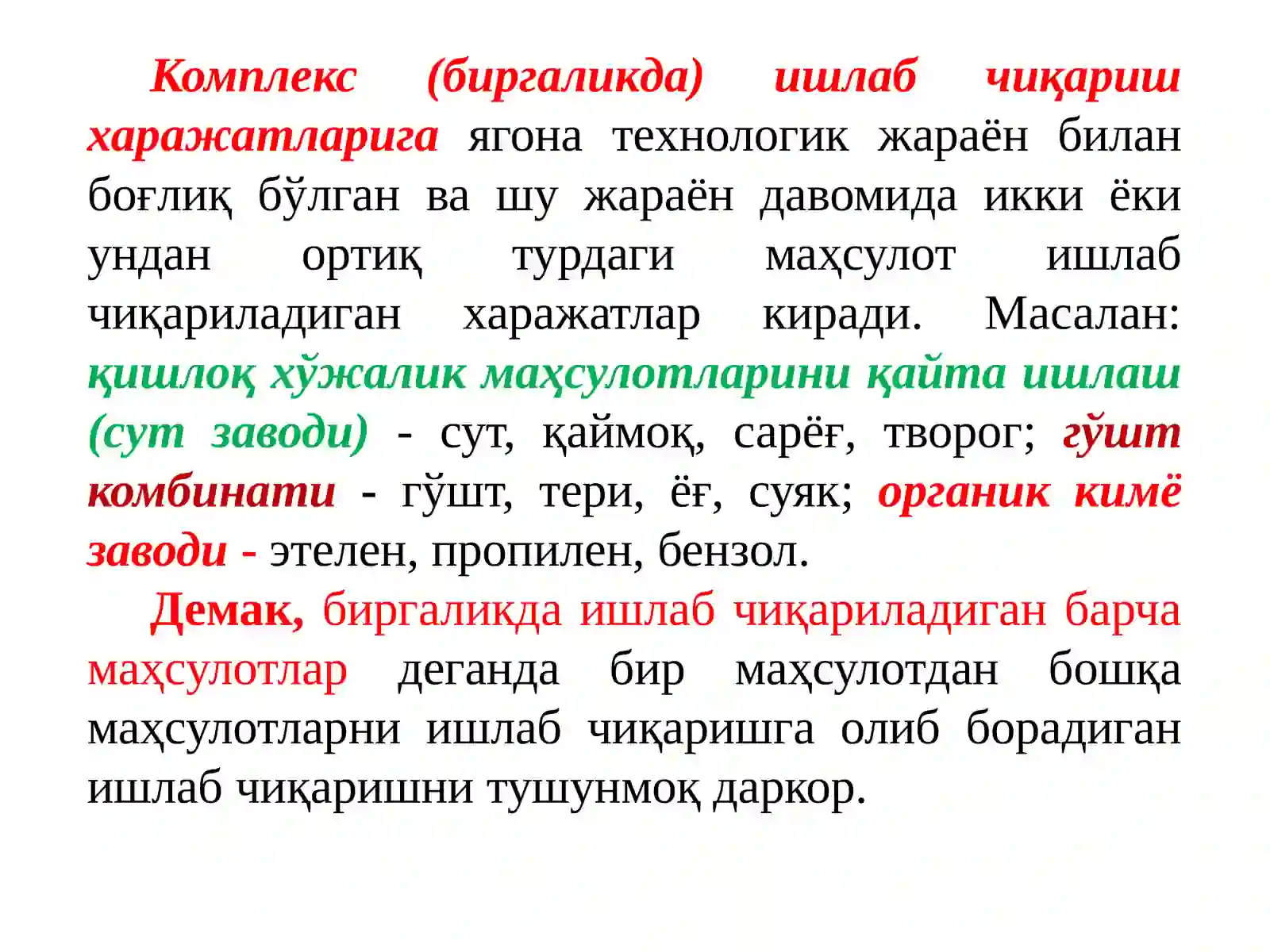 Комплекс (биргаликда) ишлаб чиқариш харажатларига ягона технологик жараён билан боғлиқ бўлган ва шу жараён давомида икки ёки ундан ортиқ турдаги маҳсулот ишлаб чиқариладиган харажатлар киради. Масалан: қишлоқ хўжалик маҳсулотларини қайта ишлаш (сут заводи) - сут, қаймоқ, сарёғ, творог; гўшт комбинати - гўшт, тери, ёғ, суяк; органик кимё заводи - этелен, пропилен, бензол.

Демак, биргаликда ишлаб чиқариладиган барча маҳсулотлар деганда бир маҳсулотдан бошқа маҳсулотларни ишлаб чиқаришга олиб борадиган ишлаб чиқаришни тушунмоқ даркор.